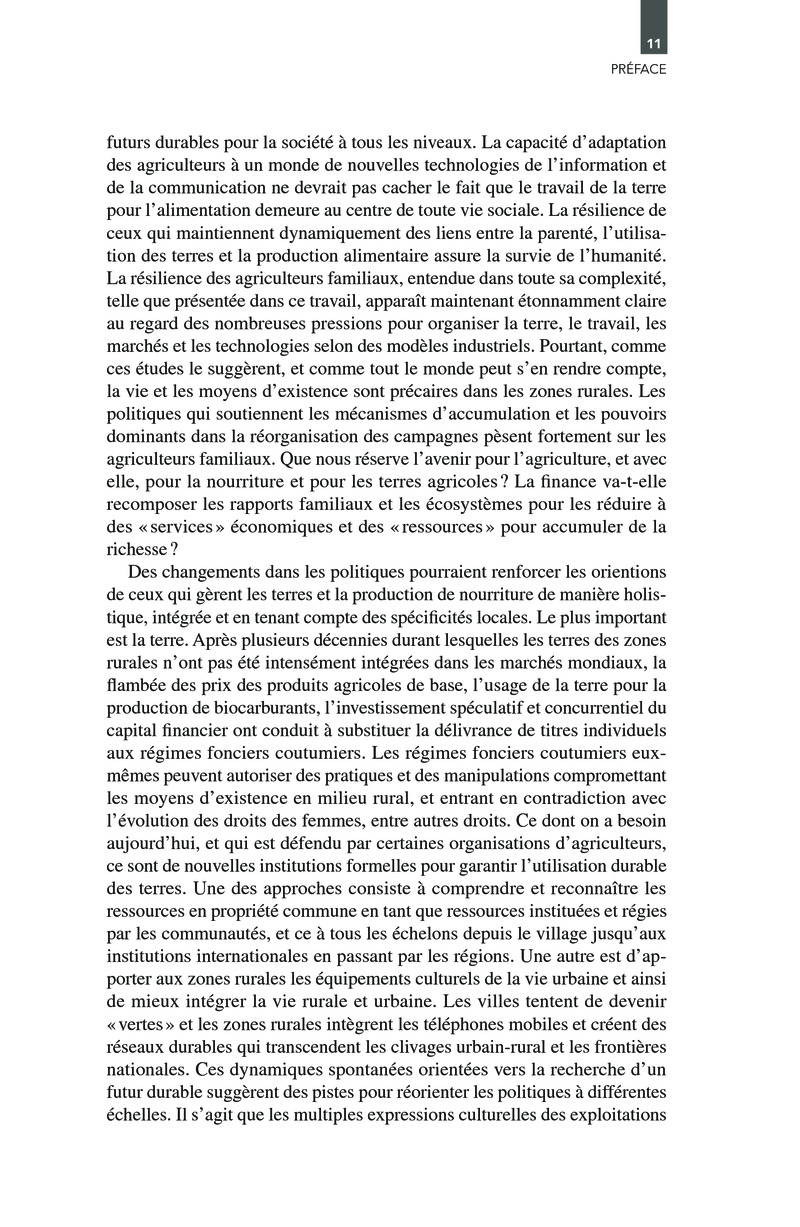 11

PRÉFACE

futurs durables pour la société à tous les niveaux. La capacité d'adaptation des agriculteurs à un monde de nouvelles technologies de l'information et de la communication ne devrait pas cacher le fait que le travail de la terre pour l'alimentation demeure au centre de toute vie sociale. La résilience de ceux qui maintiennent dynamiquement des liens entre la parenté, l'utilisation des terres et la production alimentaire assure la survie de l'humanité. La résilience des agriculteurs familiaux, entendue dans toute sa complexité, telle que présentée dans ce travail, apparaît maintenant étonnamment claire au regard des nombreuses pressions pour organiser la terre, le travail, les marchés et les technologies selon des modèles industriels. Pourtant, comme ces études le suggèrent, et comme tout le monde peut s'en rendre compte, la vie et les moyens d'existence sont précaires dans les zones rurales. Les politiques qui soutiennent les mécanismes d'accumulation et les pouvoirs dominants dans la réorganisation des campagnes pèsent fortement sur les agriculteurs familiaux. Que nous réserve l'avenir pour l'agriculture, et avec elle, pour la nourriture et pour les terres agricoles ? La finance va-t-elle recomposer les rapports familiaux et les écosystèmes pour les réduire à des « services » économiques et des « ressources » pour accumuler de la richesse ?

Des changements dans les politiques pourraient renforcer les orientions de ceux qui gèrent les terres et la production de nourriture de manière holistique, intégrée et en tenant compte des spécificités locales. Le plus important est la terre. Après plusieurs décennies durant lesquelles les terres des zones rurales n'ont pas été intensément intégrées dans les marchés mondiaux, la flambée des prix des produits agricoles de base, l'usage de la terre pour la production de biocarburants, l'investissement spéculatif et concurrentiel du capital financier ont conduit à substituer la délivrance de titres individuels aux régimes fonciers coutumiers. Les régimes fonciers coutumiers eux-mêmes peuvent autoriser des pratiques et des manipulations compromettant les moyens d'existence en milieu rural, et entrant en contradiction avec l'évolution des droits des femmes, entre autres droits. Ce dont on a besoin aujourd'hui, et qui est défendu par certaines organisations d'agriculteurs, ce sont de nouvelles institutions formelles pour garantir l'utilisation durable des terres. Une des approches consiste à comprendre et reconnaître les ressources en propriété commune en tant que ressources instituées et régies par les communautés, et ce à tous les échelons depuis le village jusqu'aux institutions internationales en passant par les régions. Une autre est d'apporter aux zones rurales les équipements culturels de la vie urbaine et ainsi de mieux intégrer la vie rurale et urbaine. Les villes tentent de devenir « vertes » et les zones rurales intègrent les téléphones mobiles et créent des réseaux durables qui transcendent les clivages urbain-rural et les frontières nationales. Ces dynamiques spontanées orientées vers la recherche d'un futur durable suggèrent des pistes pour réorienter les politiques à différentes échelles. Il s'agit que les multiples expressions culturelles des exploitations